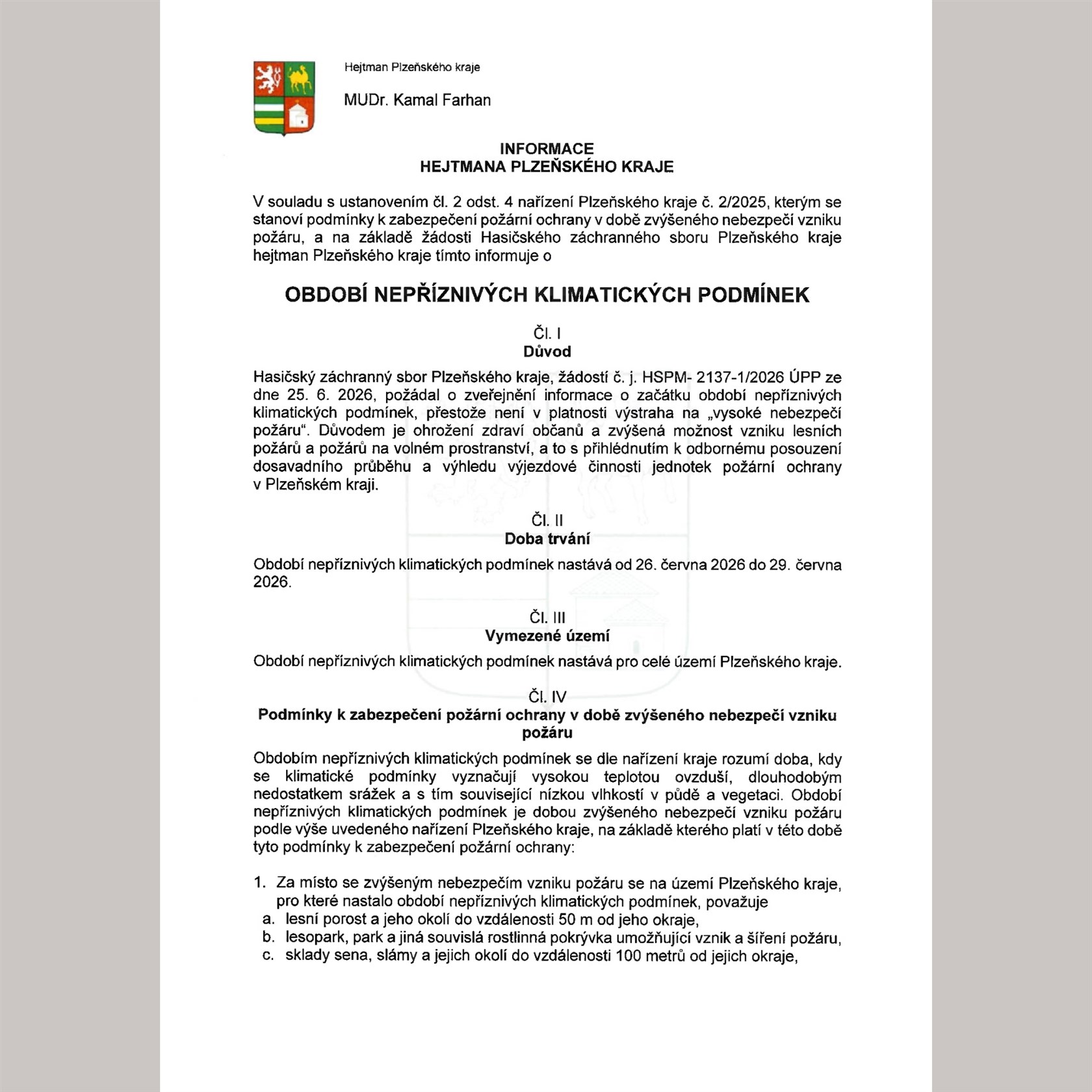 Hejtman Plzeňského kraje

MUDr. Kamal Farhan

INFORMACE
HEJTMANA PLZEŇSKÉHO KRAJE

V souladu s ustanovením čl. 2 odst. 4 nařízení Plzeňského kraje č. 2/2025, kterým se stanoví podmínky k zabezpečení požární ochrany v době zvýšeného nebezpečí vzniku požáru, a na základě žádosti Hasičského záchranného sboru Plzeňského kraje hejtman Plzeňského kraje tímto informuje o

OBDOBÍ NEPŘÍZNIVÝCH KLIMATICKÝCH PODMÍNEK

Čl. I
Důvod

Hasičský záchranný sbor Plzeňského kraje, žádostí č. j. HSPM- 2137-1/2026 ÚPP ze dne 25. 6. 2026, požádal o zveřejnění informace o začátku období nepříznivých klimatických podmínek, přestože není v platnosti výstraha na „vysoké nebezpečí požáru“. Důvodem je ohrožení zdraví občanů a zvýšená možnost vzniku lesních požárů a požárů na volném prostranství, a to s přihlédnutím k odbornému posouzení dosavadního průběhu a výhledu výjezdové činnosti jednotek požární ochrany v Plzeňském kraji.

Čl. II
Doba trvání

Období nepříznivých klimatických podmínek nastává od 26. června 2026 do 29. června 2026.

Čl. III
Vymezené území

Období nepříznivých klimatických podmínek nastává pro celé území Plzeňského kraje.

Čl. IV
Podmínky k zabezpečení požární ochrany v době zvýšeného nebezpečí vzniku požáru

Obdobím nepříznivých klimatických podmínek se dle nařízení kraje rozumí doba, kdy se klimatické podmínky vyznačují vysokou teplotou ovzduší, dlouhodobým nedostatkem srážek a s tím související nízkou vlhkostí v půdě a vegetaci. Období nepříznivých klimatických podmínek je dobou zvýšeného nebezpečí vzniku požáru podle výše uvedeného nařízení Plzeňského kraje, na základě kterého platí v této době tyto podmínky k zabezpečení požární ochrany:

1. Za místo se zvýšeným nebezpečím vzniku požáru se na území Plzeňského kraje, pro které nastalo období nepříznivých klimatických podmínek, považuje
a. lesní porost a jeho okolí do vzdálenosti 50 m od jeho okraje,
b. lesopark, park a jiná souvislá rostlinná pokrývka umožňující vznik a šíření požáru,
c. sklady sena, slámy a jejich okolí do vzdálenosti 100 metrů od jejich okraje,